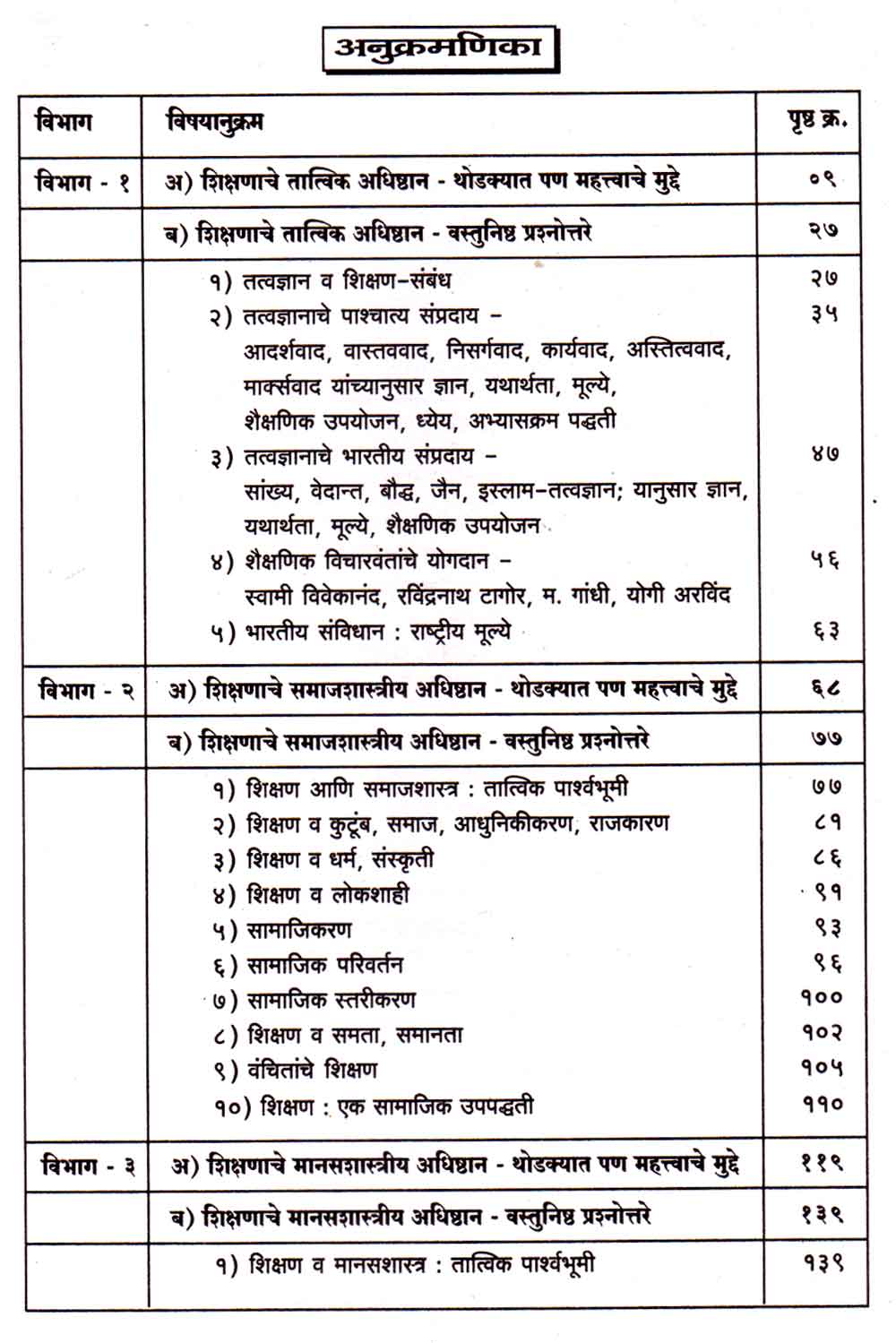 अनुक्रमणिका

| विभाग | विषयानुक्रम | पृष्ठ क्र. |
|---|---|---|
| विभाग - १ | अ) शिक्षणाचे तात्विक अधिष्ठान - थोडक्यात पण महत्त्वाचे मुद्दे | ०९ |
| | ब) शिक्षणाचे तात्विक अधिष्ठान - वस्तुनिष्ठ प्रश्नोत्तरे | २७ |
| | १) तत्वज्ञान व शिक्षण-संबंध | २७ |
| | २) तत्वज्ञानाचे पाश्चात्य संप्रदाय - आदर्शवाद, वास्तववाद, निसर्गवाद, कार्यवाद, अस्तित्ववाद, मार्क्सवाद यांच्यानुसार ज्ञान, यथार्थता, मूल्ये, शैक्षणिक उपयोजन, ध्येय, अभ्यासक्रम पद्धती | ३५ |
| | ३) तत्वज्ञानाचे भारतीय संप्रदाय - सांख्य, वेदान्त, बौद्ध, जैन, इस्लाम-तत्वज्ञान; यानुसार ज्ञान, यथार्थता, मूल्ये, शैक्षणिक उपयोजन | ४७ |
| | ४) शैक्षणिक विचारवंतांचे योगदान - स्वामी विवेकानंद, रविंद्रनाथ टागोर, म. गांधी, योगी अरविंद | ५६ |
| | ५) भारतीय संविधान : राष्ट्रीय मूल्ये | ६३ |
| विभाग - २ | अ) शिक्षणाचे समाजशास्त्रीय अधिष्ठान - थोडक्यात पण महत्त्वाचे मुद्दे | ६८ |
| | ब) शिक्षणाचे समाजशास्त्रीय अधिष्ठान - वस्तुनिष्ठ प्रश्नोत्तरे | ७७ |
| | १) शिक्षण आणि समाजशास्त्र : तात्विक पार्श्वभूमी | ७७ |
| | २) शिक्षण व कुटूंब, समाज, आधुनिकीकरण, राजकारण | ८१ |
| | ३) शिक्षण व धर्म, संस्कृती | ८६ |
| | ४) शिक्षण व लोकशाही | ९१ |
| | ५) सामाजिकरण | ९३ |
| | ६) सामाजिक परिवर्तन | ९६ |
| | ७) सामाजिक स्तरीकरण | १०० |
| | ८) शिक्षण व समता, समानता | १०२ |
| | ९) वंचितांचे शिक्षण | १०५ |
| | १०) शिक्षण : एक सामाजिक उपपद्धती | ११० |
| विभाग - ३ | अ) शिक्षणाचे मानसशास्त्रीय अधिष्ठान - थोडक्यात पण महत्त्वाचे मुद्दे | ११९ |
| | ब) शिक्षणाचे मानसशास्त्रीय अधिष्ठान - वस्तुनिष्ठ प्रश्नोत्तरे | १३९ |
| | १) शिक्षण व मानसशास्त्र : तात्विक पार्श्वभूमी | १३९ |